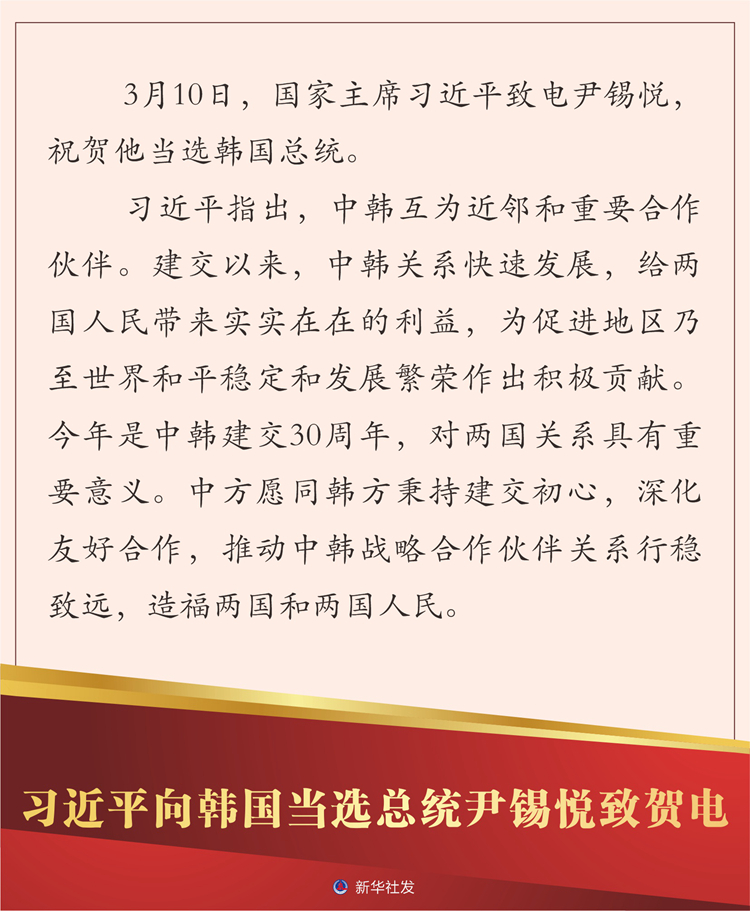 3月10日，国家主席习近平致电尹锡悦，祝贺他当选韩国总统。

习近平指出，中韩互为近邻和重要合作伙伴。建交以来，中韩关系快速发展，给两国人民带来实实在在的利益，为促进地区乃至世界和平稳定和发展繁荣作出积极贡献。今年是中韩建交30周年，对两国关系具有重要意义。中方愿同韩方秉持建交初心，深化友好合作，推动中韩战略合作伙伴关系行稳致远，造福两国和两国人民。

习近平向韩国当选总统尹锡悦致贺电

新华社发